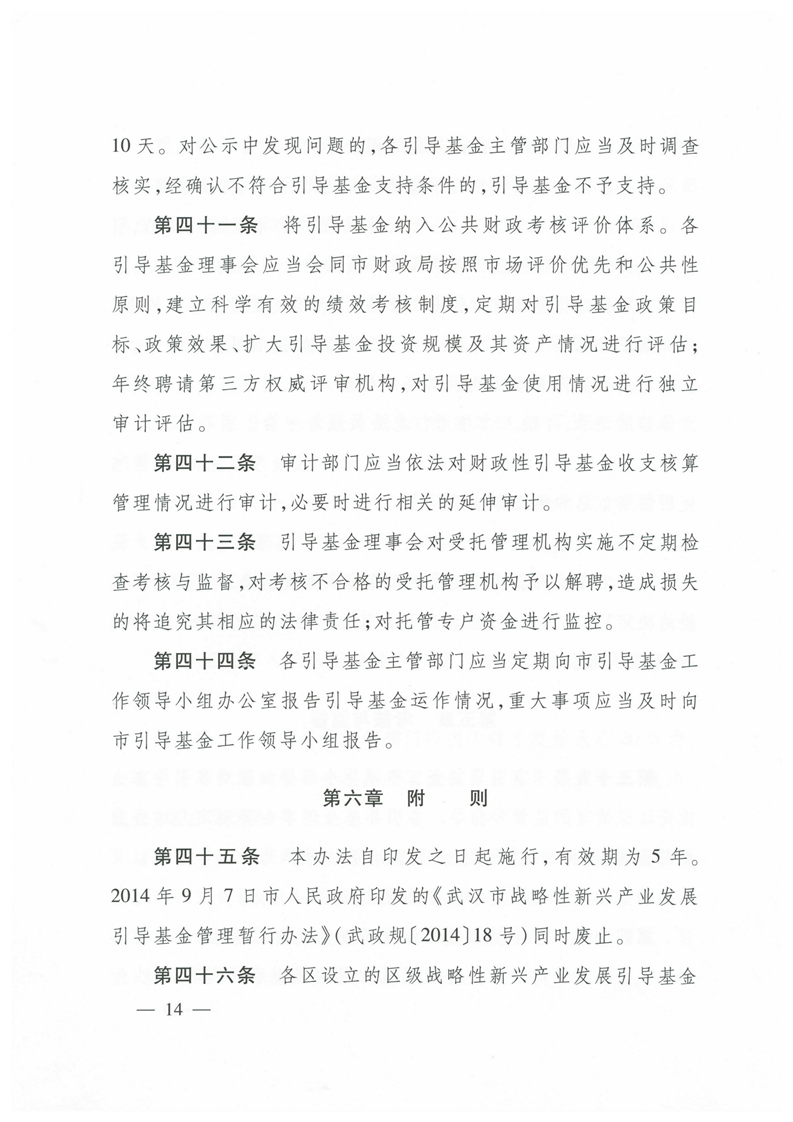 10天。对公示中发现问题的，各引导基金主管部门应当及时调查核实，经确认不符合引导基金支持条件的，引导基金不予支持。

第四十一条　将引导基金纳入公共财政考核评价体系。各引导基金理事会应当会同市财政局按照市场评价优先和公共性原则，建立科学有效的绩效考核制度，定期对引导基金政策目标、政策效果、扩大引导基金投资规模及其资产情况进行评估；年终聘请第三方权威评审机构，对引导基金使用情况进行独立审计评估。

第四十二条　审计部门应当依法对财政性引导基金收支核算管理情况进行审计，必要时进行相关的延伸审计。

第四十三条　引导基金理事会对受托管理机构实施不定期检查考核与监督，对考核不合格的受托管理机构予以解聘，造成损失的将追究其相应的法律责任；对托管专户资金进行监控。

第四十四条　各引导基金主管部门应当定期向市引导基金工作领导小组办公室报告引导基金运作情况，重大事项应当及时向市引导基金工作领导小组报告。

第六章　附　则

第四十五条　本办法自印发之日起施行，有效期为5年。2014年9月7日市人民政府印发的《武汉市战略性新兴产业发展引导基金管理暂行办法》（武政规〔2014〕18号）同时废止。

第四十六条　各区设立的区级战略性新兴产业发展引导基金

— 14 —